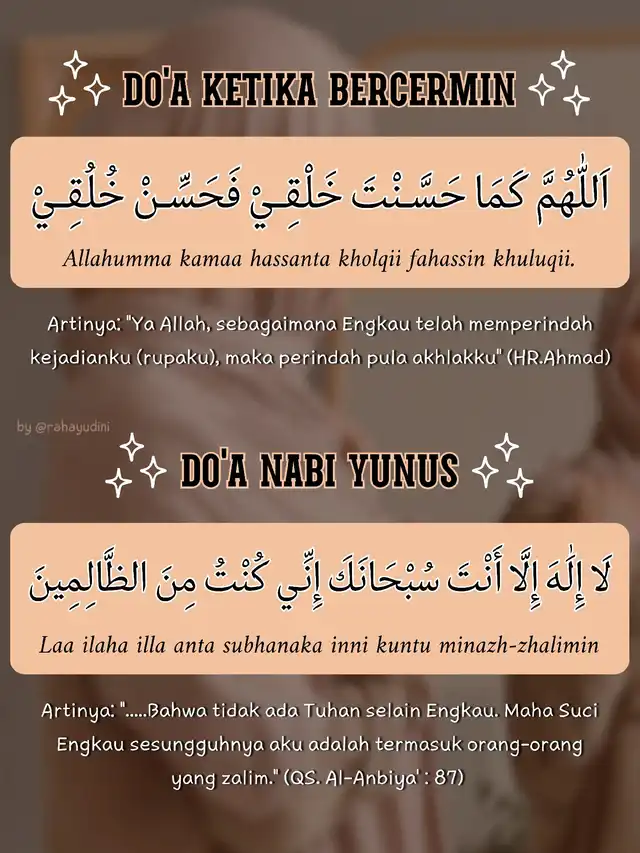 DO'A KETIKA BERCERMIN

اَللّٰهُمَّ كَمَا حَسَّنْتَ خَلْقِيْ فَحَسِّنْ خُلُقِيْ

Allahumma kamaa hassanta kholqii fahassin khuluqii.

Artinya: "Ya Allah, sebagaimana Engkau telah memperindah kejadianku (rupaku), maka perindah pula akhlakku" (HR.Ahmad)

by @rahayudini

DO'A NABI YUNUS

لَا إِلٰهَ إِلَّا أَنْتَ سُبْحَانَكَ إِنِّي كُنْتُ مِنَ الظَّالِمِينَ

Laa ilaha illa anta subhanaka inni kuntu minazh-zhalimin

Artinya: ".....Bahwa tidak ada Tuhan selain Engkau. Maha Suci Engkau sesungguhnya aku adalah termasuk orang-orang yang zalim." (QS. Al-Anbiya' : 87)